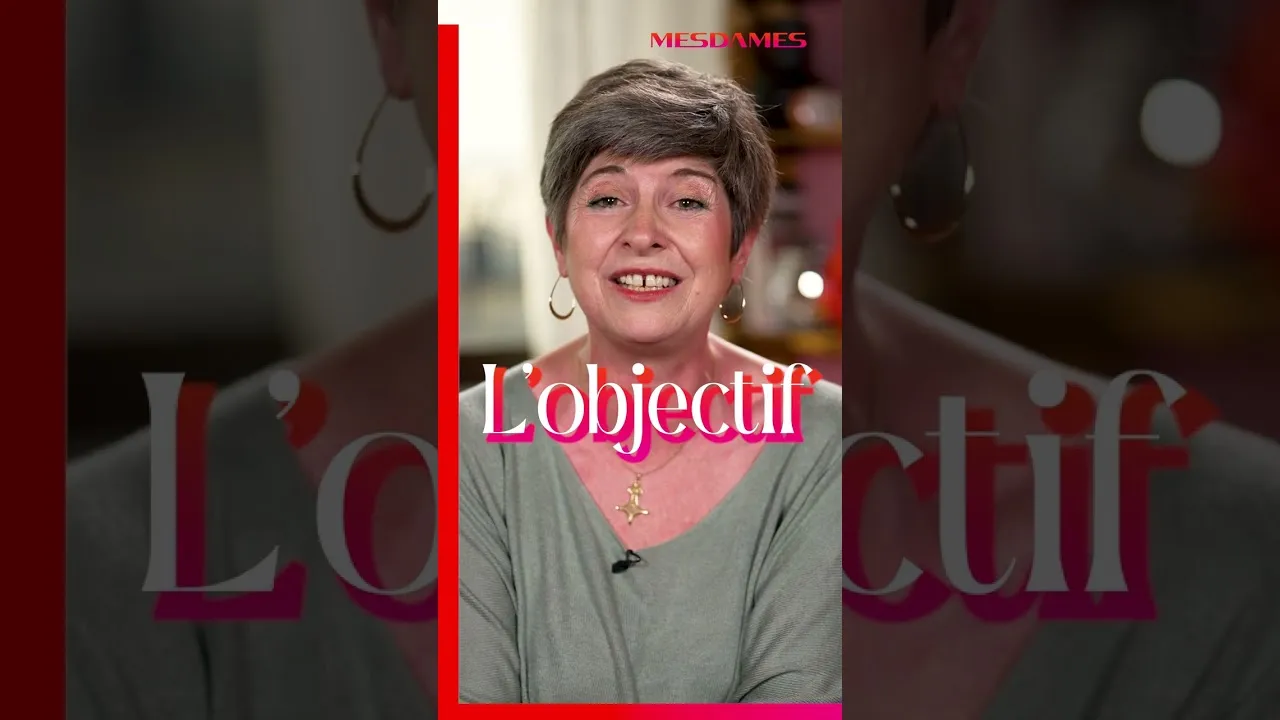 MESDAMES

L'objectif